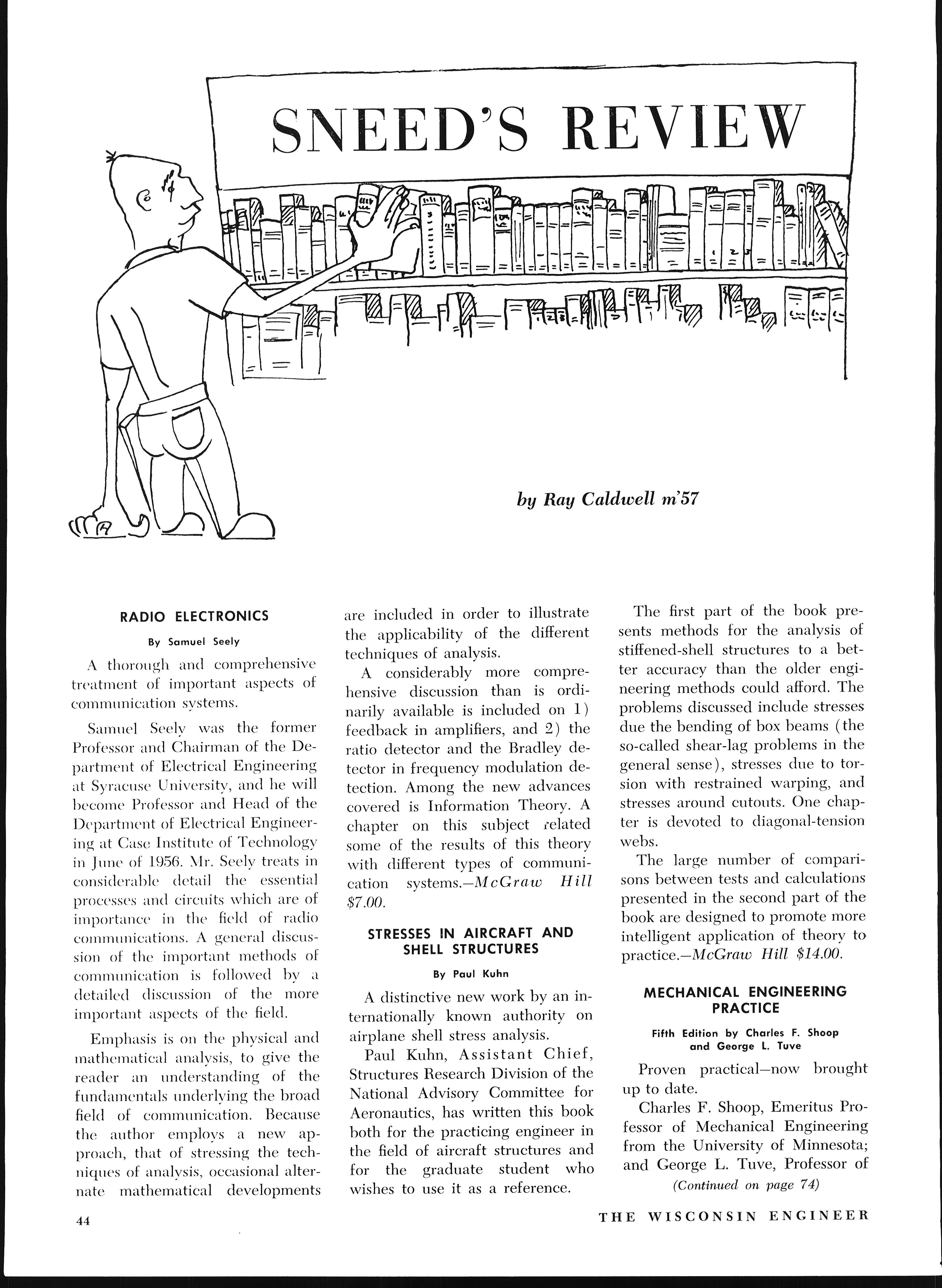 SNEED'S REVIEW

by Ray Caldwell m'57

RADIO ELECTRONICS

By Samuel Seely

A thorough and comprehensive treatment of important aspects of communication systems.

Samuel Seely was the former Professor and Chairman of the Department of Electrical Engineering at Syracuse University, and he will become Professor and Head of the Department of Electrical Engineering at Case Institute of Technology in June of 1956. Mr. Seely treats in considerable detail the essential processes and circuits which are of importance in the field of radio communications. A general discussion of the important methods of communication is followed by a detailed discussion of the more important aspects of the field.

Emphasis is on the physical and mathematical analysis, to give the reader an understanding of the fundamentals underlying the broad field of communication. Because the author employs a new approach, that of stressing the techniques of analysis, occasional alternate mathematical developments are included in order to illustrate the applicability of the different techniques of analysis.

A considerably more comprehensive discussion than is ordinarily available is included on 1) feedback in amplifiers, and 2) the ratio detector and the Bradley detector in frequency modulation detection. Among the new advances covered is Information Theory. A chapter on this subject related some of the results of this theory with different types of communication systems.—McGraw Hill $7.00.

STRESSES IN AIRCRAFT AND SHELL STRUCTURES

By Paul Kuhn

A distinctive new work by an internationally known authority on airplane shell stress analysis.

Paul Kuhn, Assistant Chief, Structures Research Division of the National Advisory Committee for Aeronautics, has written this book both for the practicing engineer in the field of aircraft structures and for the graduate student who wishes to use it as a reference.

The first part of the book presents methods for the analysis of stiffened-shell structures to a better accuracy than the older engineering methods could afford. The problems discussed include stresses due the bending of box beams (the so-called shear-lag problems in the general sense), stresses due to torsion with restrained warping, and stresses around cutouts. One chapter is devoted to diagonal-tension webs.

The large number of comparisons between tests and calculations presented in the second part of the book are designed to promote more intelligent application of theory to practice.—McGraw Hill $14.00.

MECHANICAL ENGINEERING PRACTICE

Fifth Edition by Charles F. Shoop and George L. Tuve

Proven practical—now brought up to date.

Charles F. Shoop, Emeritus Professor of Mechanical Engineering from the University of Minnesota; and George L. Tuve, Professor of

(Continued on page 74)

44

THE WISCONSIN ENGINEER